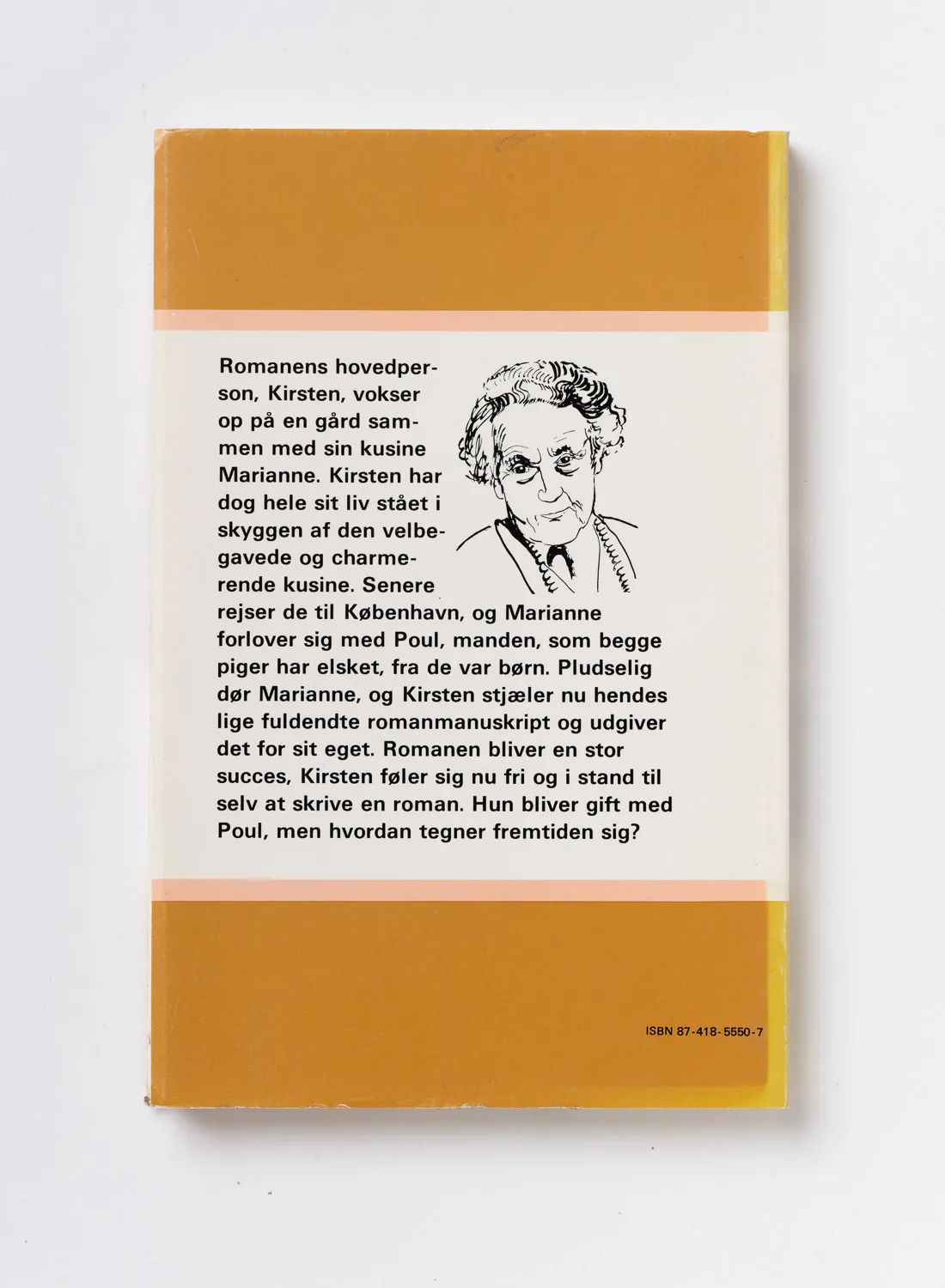 Romanens hovedperson, Kirsten, vokser op på en gård sammen med sin kusine Marianne. Kirsten har dog hele sit liv stået i skyggen af den velbegavede og charmerende kusine. Senere rejser de til København, og Marianne forlover sig med Poul, manden, som begge piger har elsket, fra de var børn. Pludselig dør Marianne, og Kirsten stjæler nu hendes lige fuldendte romanmanuskript og udgiver det for sit eget. Romanen bliver en stor succes, Kirsten føler sig nu fri og i stand til selv at skrive en roman. Hun bliver gift med Poul, men hvordan tegner fremtiden sig?

ISBN 87-418-5550-7